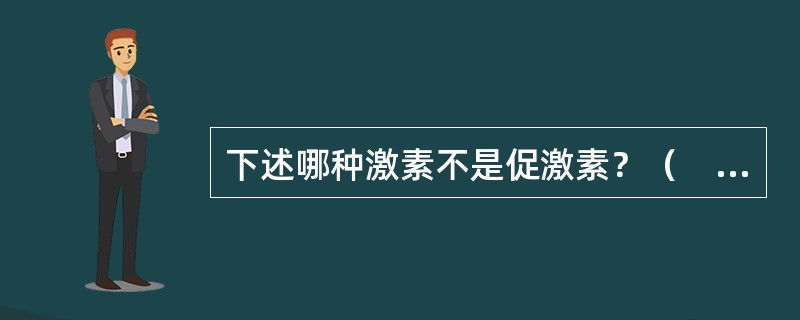 下述哪种激素不是促激素？（ ...